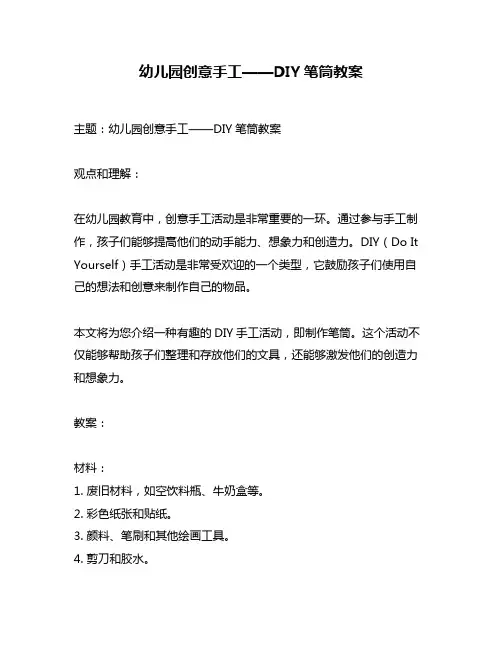 幼儿园创意手工——DIY 笔筒教案

主题：幼儿园创意手工——DIY 笔筒教案

观点和理解：

在幼儿园教育中，创意手工活动是非常重要的一环。通过参与手工制作，孩子们能够提高他们的动手能力、想象力和创造力。DIY（Do It Yourself）手工活动是非常受欢迎的一个类型，它鼓励孩子们使用自己的想法和创意来制作自己的物品。

本文将为您介绍一种有趣的 DIY 手工活动，即制作笔筒。这个活动不仅能够帮助孩子们整理和存放他们的文具，还能够激发他们的创造力和想象力。

教案：

材料：
1. 废旧材料，如空饮料瓶、牛奶盒等。
2. 彩色纸张和贴纸。
3. 颜料、笔刷和其他绘画工具。
4. 剪刀和胶水。